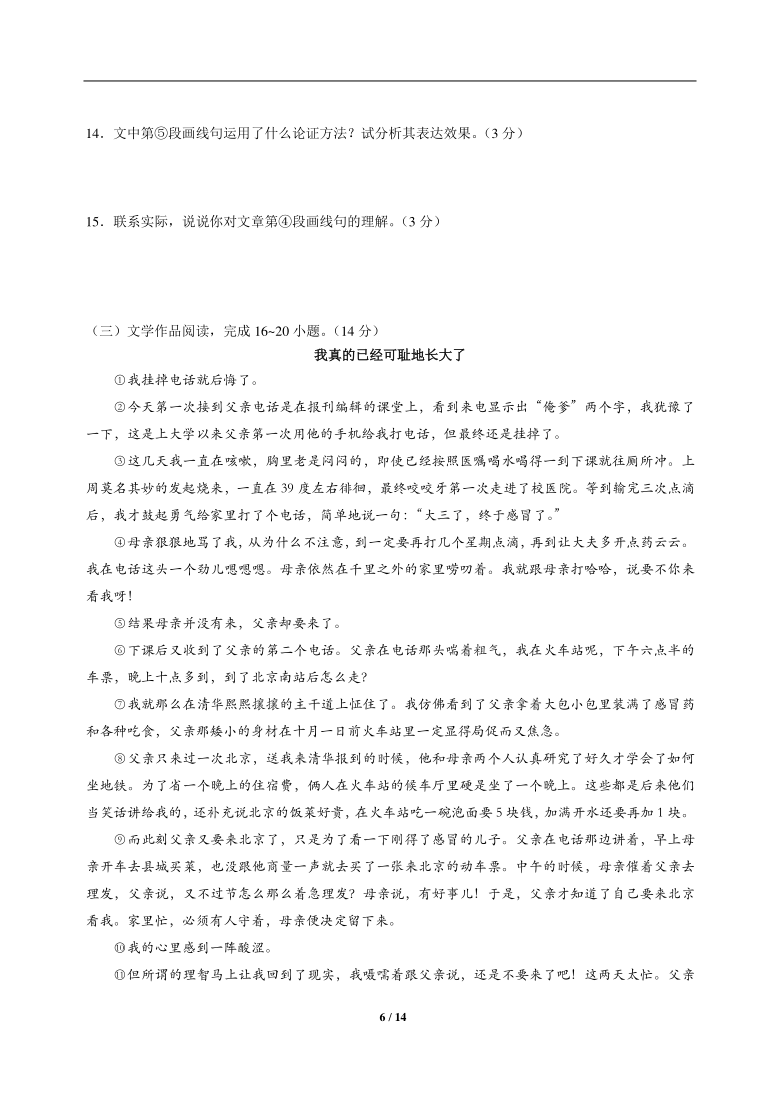 14．文中第⑤段画线句运用了什么论证方法？试分析其表达效果。（3 分）

15．联系实际，说说你对文章第④段画线句的理解。（3 分）

（三）文学作品阅读，完成 16~20 小题。（14 分）

我真的已经可耻地长大了

①我挂掉电话就后悔了。

②今天第一次接到父亲电话是在报刊编辑的课堂上，看到来电显示出“俺爹”两个字，我犹豫了一下，这是上大学以来父亲第一次用他的手机给我打电话，但最终还是挂掉了。

③这几天我一直在咳嗽，胸里老是闷闷的，即使已经按照医嘱喝水喝得一到下课就往厕所冲。上周莫名其妙的发起烧来，一直在 39 度左右徘徊，最终咬咬牙第一次走进了校医院。等到输完三次点滴后，我才鼓起勇气给家里打了个电话，简单地说一句：“大三了，终于感冒了。”

④母亲狠狠地骂了我，从为什么不注意，到一定要再打几个星期点滴，再到让大夫多开点药云云。我在电话这头一个劲儿嗯嗯嗯。母亲依然在千里之外的家里唠叨着。我就跟母亲打哈哈，说要不你来看我呀！

⑤结果母亲并没有来，父亲却要来了。

⑥下课后又收到了父亲的第二个电话。父亲在电话那头喘着粗气，我在火车站呢，下午六点半的车票，晚上十点多到，到了北京南站后怎么走？

⑦我就那么在清华熙熙攘攘的主干道上怔住了。我仿佛看到了父亲拿着大包小包里装满了感冒药和各种吃食，父亲那矮小的身材在十月一日前火车站里一定显得局促而又焦急。

⑧父亲只来过一次北京，送我来清华报到的时候，他和母亲两个人认真研究了好久才学会了如何坐地铁。为了省一个晚上的住宿费，俩人在火车站的候车厅里硬是坐了一个晚上。这些都是后来他们当笑话讲给我的，还补充说北京的饭菜好贵，在火车站吃一碗泡面要 5 块钱，加满开水还要再加 1 块。

⑨而此刻父亲又要来北京了，只是为了看一下刚得了感冒的儿子。父亲在电话那边讲着，早上母亲开车去县城买菜，也没跟他商量一声就去买了一张来北京的动车票。中午的时候，母亲催着父亲去理发，父亲说，又不过节怎么那么着急理发？母亲说，有好事儿！于是，父亲才知道了自己要来北京看我。家里忙，必须有人守着，母亲便决定留下来。

⑩我的心里感到一阵酸涩。

⑪但所谓的理智马上让我回到了现实，我嗫嚅着跟父亲说，还是不要来了吧！这两天太忙。父亲

6 / 14